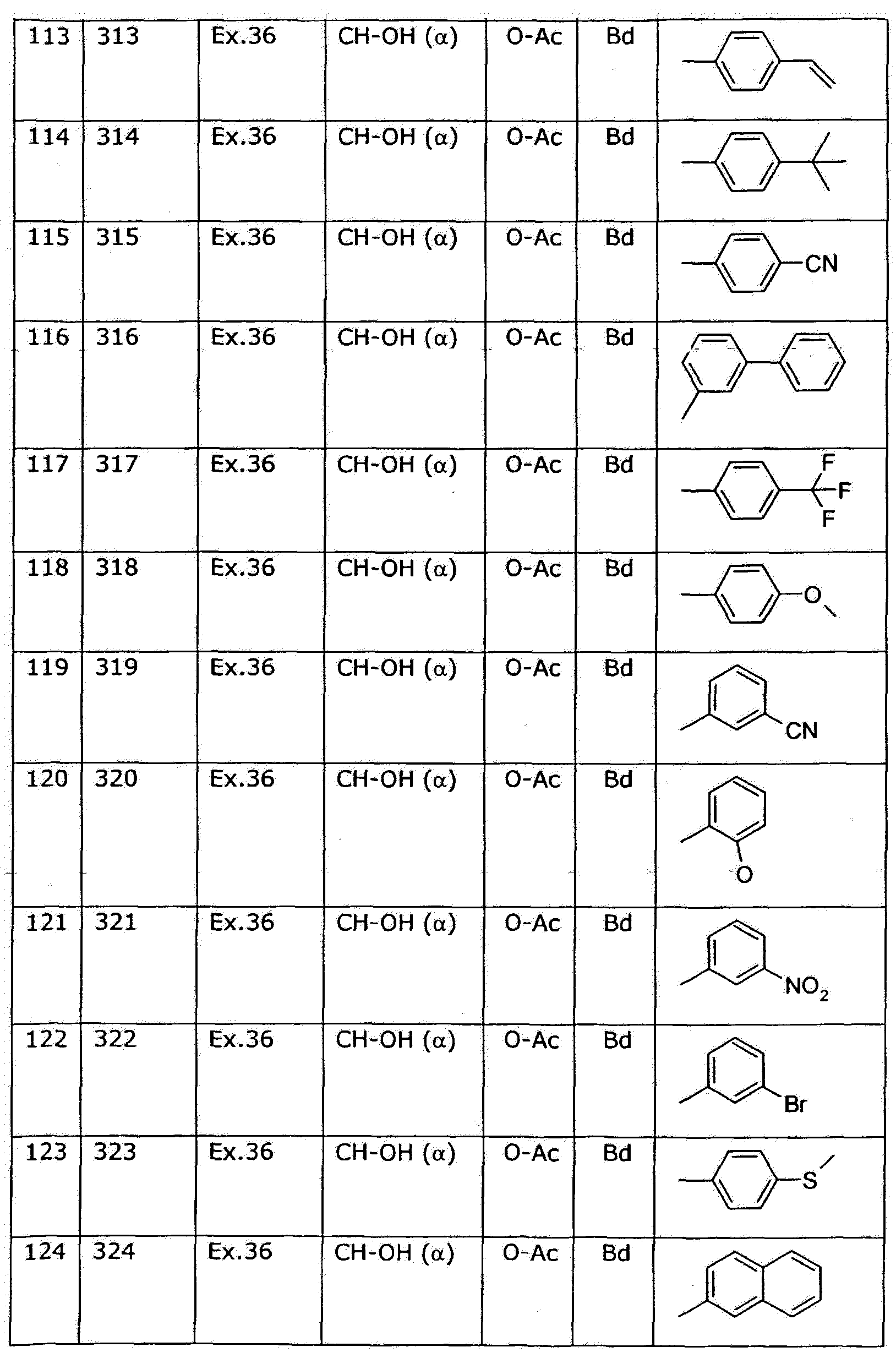 | 113 | 313 | Ex.36 | CH-OH (α) | O-Ac | Bd | |
|---|---|---|---|---|---|---|
| 114 | 314 | Ex.36 | CH-OH (α) | O-Ac | Bd | |
| 115 | 315 | Ex.36 | CH-OH (α) | O-Ac | Bd | CN |
| 116 | 316 | Ex.36 | CH-OH (α) | O-Ac | Bd | |
| 117 | 317 | Ex.36 | CH-OH (α) | O-Ac | Bd | F F F |
| 118 | 318 | Ex.36 | CH-OH (α) | O-Ac | Bd | O |
| 119 | 319 | Ex.36 | CH-OH (α) | O-Ac | Bd | CN |
| 120 | 320 | Ex.36 | CH-OH (α) | O-Ac | Bd | O |
| 121 | 321 | Ex.36 | CH-OH (α) | O-Ac | Bd | $NO_2$ |
| 122 | 322 | Ex.36 | CH-OH (α) | O-Ac | Bd | Br |
| 123 | 323 | Ex.36 | CH-OH (α) | O-Ac | Bd | S |
| 124 | 324 | Ex.36 | CH-OH (α) | O-Ac | Bd | |